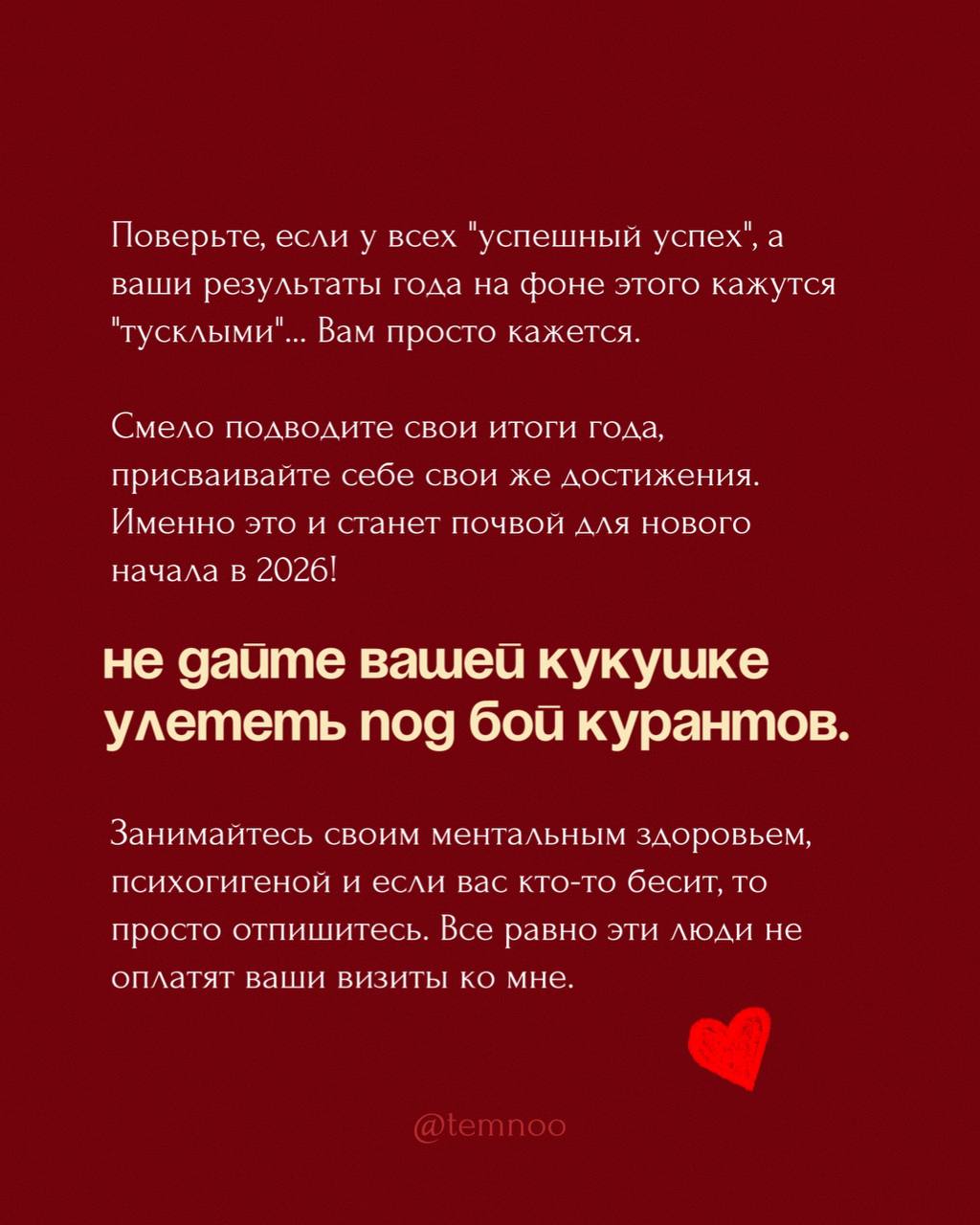 Поверьте, если у всех "успешный успех", а ваши результаты года на фоне этого кажутся "тусклыми"... Вам просто кажется.

Смело подводите свои итоги года, присваивайте себе свои же достижения. Именно это и станет почвой для нового начала в 2026!

не дайте вашей кукушке улететь под бой курантов.

Занимайтесь своим ментальным здоровьем, психогигеной и если вас кто-то бесит, то просто отпишитесь. Все равно эти люди не оплатят ваши визиты ко мне.

@temnoo